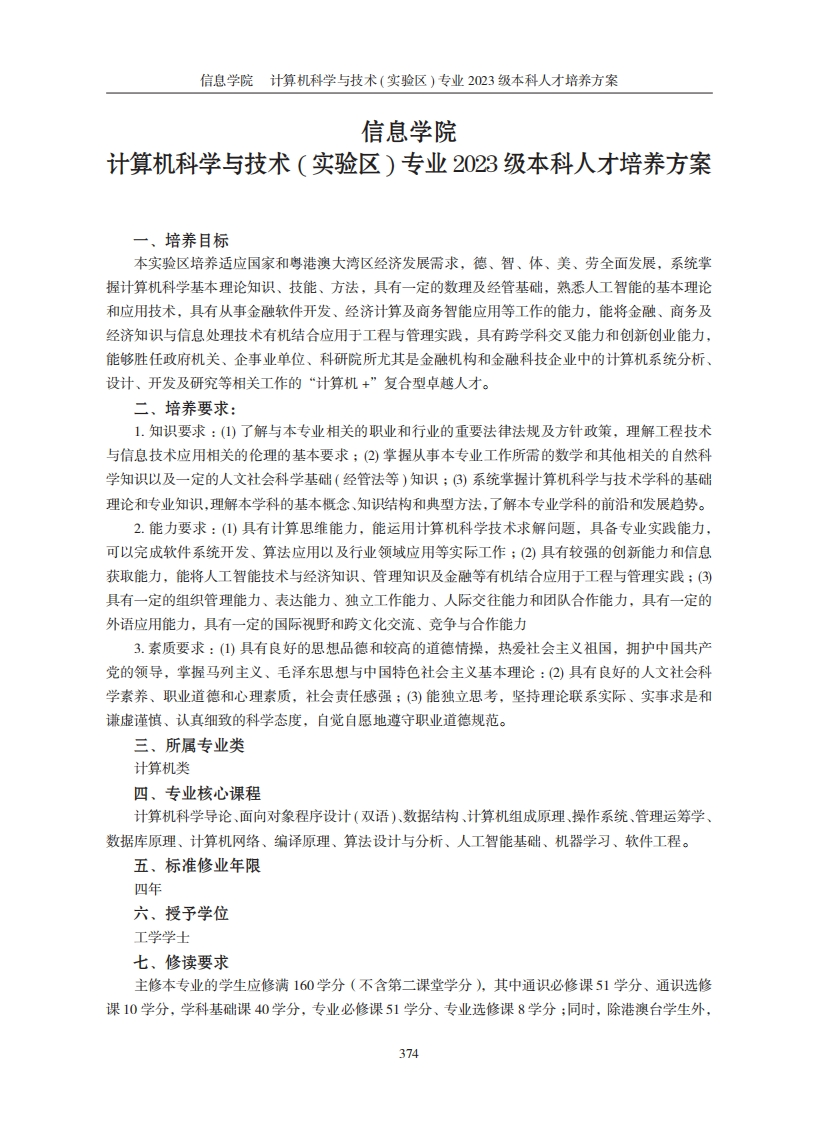 信息学院　计算机科学与技术（实验区）专业 2023 级本科人才培养方案

信息学院
计算机科学与技术（实验区）专业 2023 级本科人才培养方案

一、培养目标
本实验区培养适应国家和粤港澳大湾区经济发展需求，德、智、体、美、劳全面发展，系统掌握计算机科学基本理论知识、技能、方法，具有一定的数理及经管基础，熟悉人工智能的基本理论和应用技术，具有从事金融软件开发、经济计算及商务智能应用等工作的能力，能将金融、商务及经济知识与信息处理技术有机结合应用于工程与管理实践，具有跨学科交叉能力和创新创业能力，能够胜任政府机关、企事业单位、科研院所尤其是金融机构和金融科技企业中的计算机系统分析、设计、开发及研究等相关工作的“计算机 +”复合型卓越人才。

二、培养要求：
1. 知识要求：(1) 了解与本专业相关的职业和行业的重要法律法规及方针政策，理解工程技术与信息技术应用相关的伦理的基本要求；(2) 掌握从事本专业工作所需的数学和其他相关的自然科学知识以及一定的人文社会科学基础（经管法等）知识；(3) 系统掌握计算机科学与技术学科的基础理论和专业知识，理解本学科的基本概念、知识结构和典型方法，了解本专业学科的前沿和发展趋势。

2. 能力要求：(1) 具有计算思维能力，能运用计算机科学技术求解问题，具备专业实践能力，可以完成软件系统开发、算法应用以及行业领域应用等实际工作；(2) 具有较强的创新能力和信息获取能力，能将人工智能技术与经济知识、管理知识及金融等有机结合应用于工程与管理实践；(3) 具有一定的组织管理能力、表达能力、独立工作能力、人际交往能力和团队合作能力，具有一定的外语应用能力，具有一定的国际视野和跨文化交流、竞争与合作能力

3. 素质要求：(1) 具有良好的思想品德和较高的道德情操，热爱社会主义祖国，拥护中国共产党的领导，掌握马列主义、毛泽东思想与中国特色社会主义基本理论；(2) 具有良好的人文社会科学素养、职业道德和心理素质，社会责任感强；(3) 能独立思考，坚持理论联系实际、实事求是和谦虚谨慎、认真细致的科学态度，自觉自愿地遵守职业道德规范。

三、所属专业类
计算机类

四、专业核心课程
计算机科学导论、面向对象程序设计（双语）、数据结构、计算机组成原理、操作系统、管理运筹学、数据库原理、计算机网络、编译原理、算法设计与分析、人工智能基础、机器学习、软件工程。

五、标准修业年限
四年

六、授予学位
工学学士

七、修读要求
主修本专业的学生应修满 160 学分（不含第二课堂学分），其中通识必修课 51 学分、通识选修课 10 学分，学科基础课 40 学分，专业必修课 51 学分、专业选修课 8 学分；同时，除港澳台学生外，

374